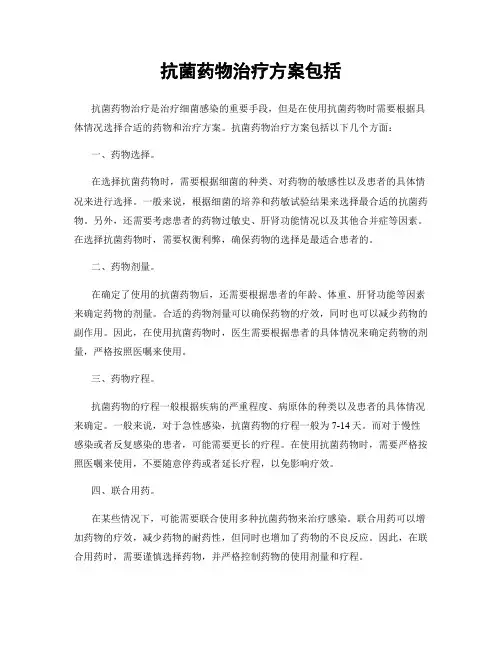 抗菌药物治疗方案包括

抗菌药物治疗是治疗细菌感染的重要手段，但是在使用抗菌药物时需要根据具体情况选择合适的药物和治疗方案。抗菌药物治疗方案包括以下几个方面：

一、药物选择。

在选择抗菌药物时，需要根据细菌的种类、对药物的敏感性以及患者的具体情况来进行选择。一般来说，根据细菌的培养和药敏试验结果来选择最合适的抗菌药物。另外，还需要考虑患者的药物过敏史、肝肾功能情况以及其他合并症等因素。在选择抗菌药物时，需要权衡利弊，确保药物的选择是最适合患者的。

二、药物剂量。

在确定了使用的抗菌药物后，还需要根据患者的年龄、体重、肝肾功能等因素来确定药物的剂量。合适的药物剂量可以确保药物的疗效，同时也可以减少药物的副作用。因此，在使用抗菌药物时，医生需要根据患者的具体情况来确定药物的剂量，严格按照医嘱来使用。

三、药物疗程。

抗菌药物的疗程一般根据疾病的严重程度、病原体的种类以及患者的具体情况来确定。一般来说，对于急性感染，抗菌药物的疗程一般为7-14天。而对于慢性感染或者反复感染的患者，可能需要更长的疗程。在使用抗菌药物时，需要严格按照医嘱来使用，不要随意停药或者延长疗程，以免影响疗效。

四、联合用药。

在某些情况下，可能需要联合使用多种抗菌药物来治疗感染。联合用药可以增加药物的疗效，减少药物的耐药性，但同时也增加了药物的不良反应。因此，在联合用药时，需要谨慎选择药物，并严格控制药物的使用剂量和疗程。